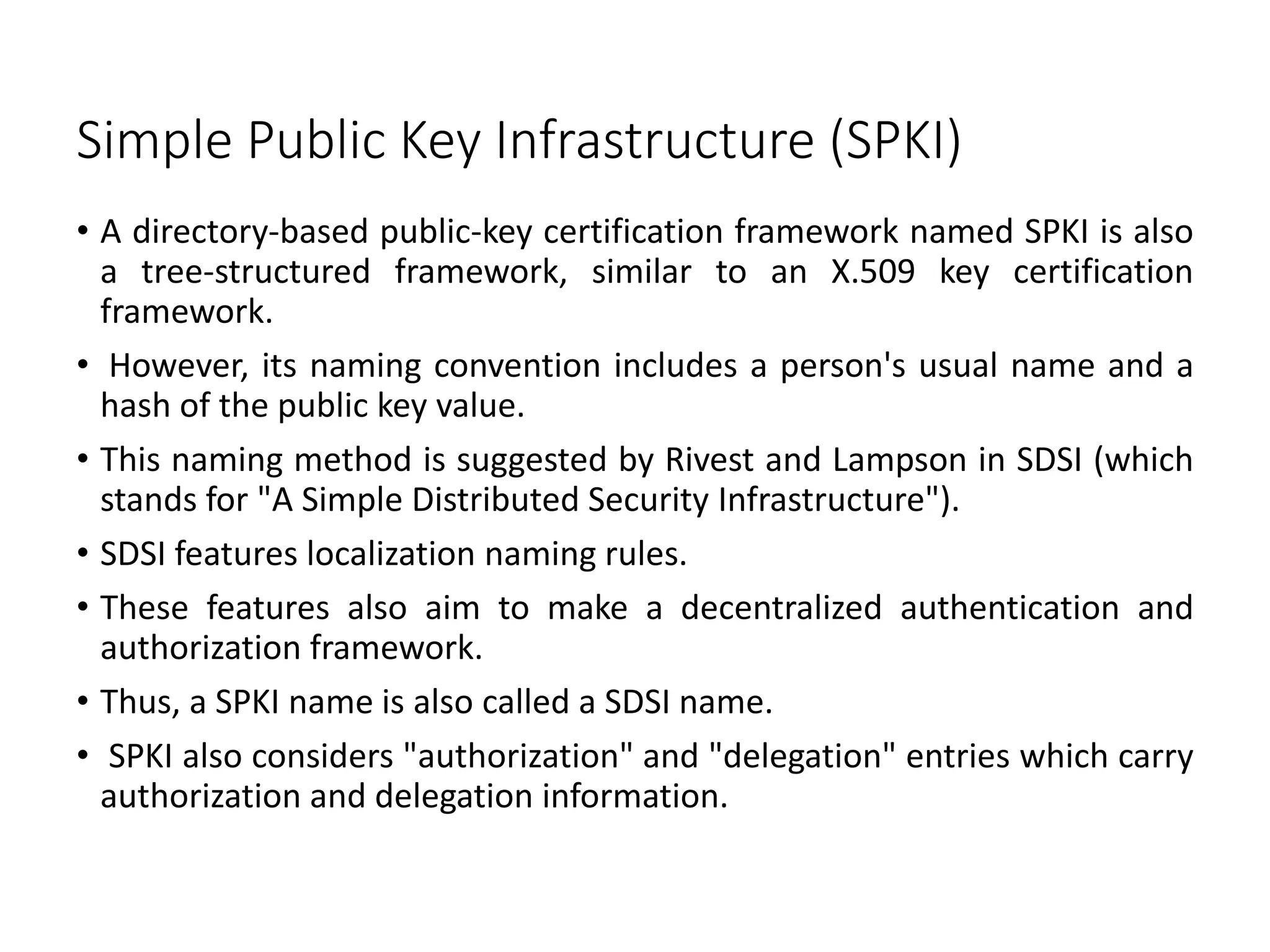 Simple Public Key Infrastructure (SPKI)

• A directory-based public-key certification framework named SPKI is also a tree-structured framework, similar to an X.509 key certification framework.

• However, its naming convention includes a person's usual name and a hash of the public key value.

• This naming method is suggested by Rivest and Lampson in SDSI (which stands for "A Simple Distributed Security Infrastructure").

• SDSI features localization naming rules.

• These features also aim to make a decentralized authentication and authorization framework.

• Thus, a SPKI name is also called a SDSI name.

• SPKI also considers "authorization" and "delegation" entries which carry authorization and delegation information.